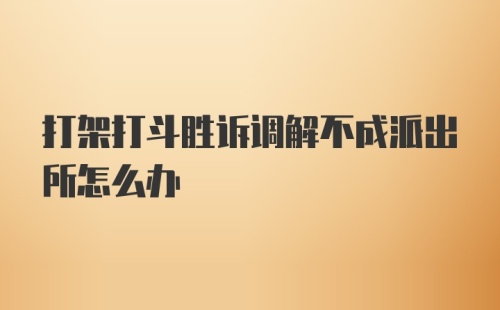 打架打斗胜诉调解不成派出所怎么办